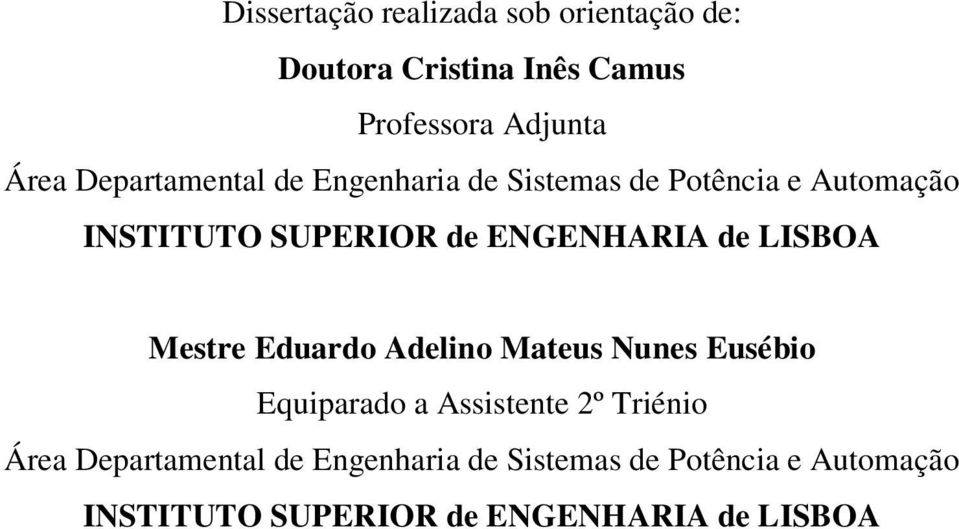 Dissertação realizada sob orientação de:

Doutora Cristina Inês Camus

Professora Adjunta

Área Departamental de Engenharia de Sistemas de Potência e Automação

INSTITUTO SUPERIOR de ENGENHARIA de LISBOA

Mestre Eduardo Adelino Mateus Nunes Eusébio

Equiparado a Assistente 2º Triénio

Área Departamental de Engenharia de Sistemas de Potência e Automação

INSTITUTO SUPERIOR de ENGENHARIA de LISBOA